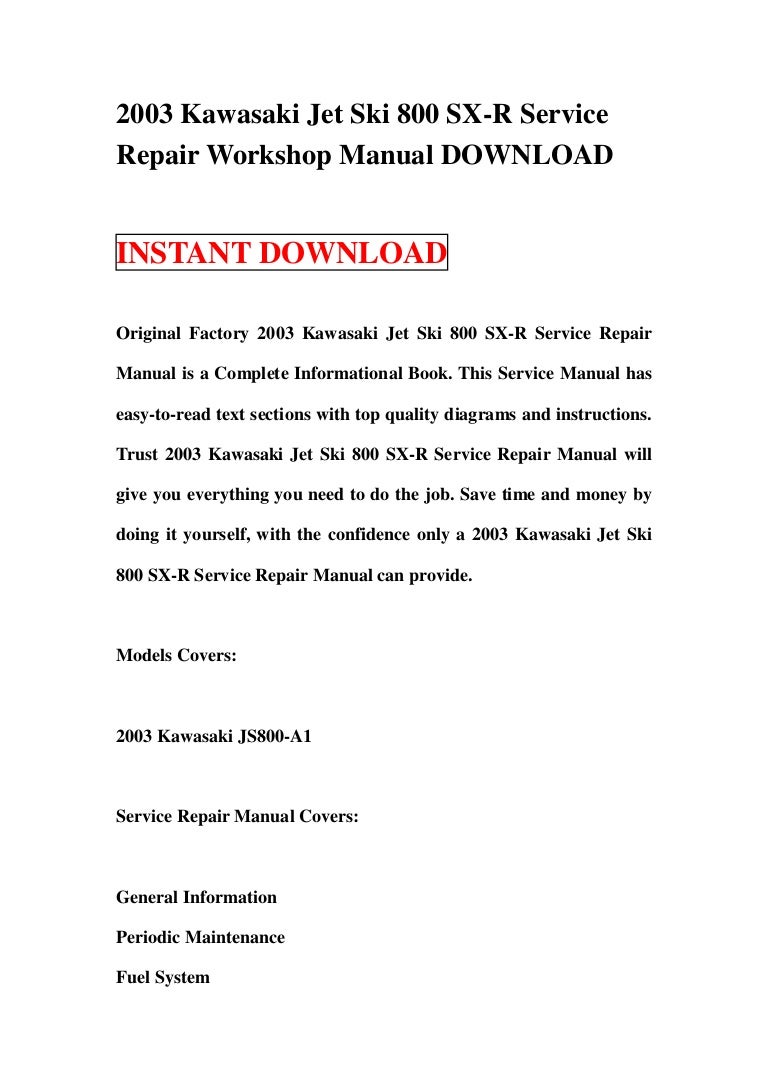 2003 Kawasaki Jet Ski 800 SX-R Service Repair Workshop Manual DOWNLOAD

INSTANT DOWNLOAD

Original Factory 2003 Kawasaki Jet Ski 800 SX-R Service Repair Manual is a Complete Informational Book. This Service Manual has easy-to-read text sections with top quality diagrams and instructions. Trust 2003 Kawasaki Jet Ski 800 SX-R Service Repair Manual will give you everything you need to do the job. Save time and money by doing it yourself, with the confidence only a 2003 Kawasaki Jet Ski 800 SX-R Service Repair Manual can provide.

Models Covers:

2003 Kawasaki JS800-A1

Service Repair Manual Covers:

General Information

Periodic Maintenance

Fuel System